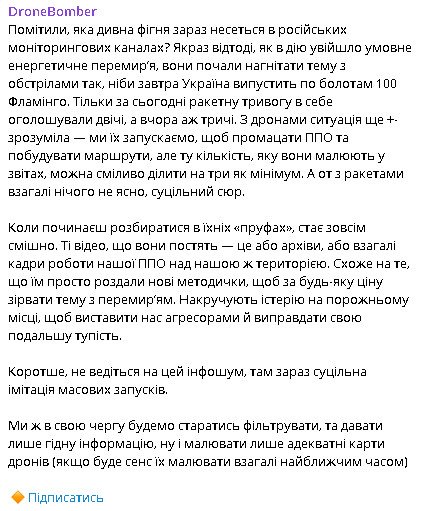 DroneBomber
Помітили, яка дивна фігня зараз несеться в російських моніторингових каналах? Якраз відтоді, як в дію увійшло умовне енергетичне перемир'я, вони почали нагнітати тему з обстрілами так, ніби завтра Україна випустить по болотам 100 Фламінго. Тільки за сьогодні ракетну тривогу в себе оголошували двічі, а вчора аж тричі. З дронами ситуація ще +- зрозуміла — ми їх запускаємо, щоб промацати ППО та побудувати маршрути, але ту кількість, яку вони малюють у звітах, можна сміливо ділити на три як мінімум. А от з ракетами взагалі нічого не ясно, суцільний сюр.

Коли починаєш розбиратися в їхніх «пруфах», стає зовсім смішно. Ті відео, що вони постять — це або архіви, або взагалі кадри роботи нашої ППО над нашою ж територією. Схоже на те, що їм просто роздали нові методички, щоб за будь-яку ціну зірвати тему з перемир'ям. Накручують істерію на порожньому місці, щоб виставити нас агресорами й виправдати свою подальшу тупість.

Коротше, не ведіться на цей інфошум, там зараз суцільна імітація масових запусків.

Ми ж в свою чергу будемо старатись фільтрувати, та давати лише гідну інформацію, ну і малювати лише адекватні карти дронів (якщо буде сенс їх малювати взагалі найближчим часом)

Підписатись